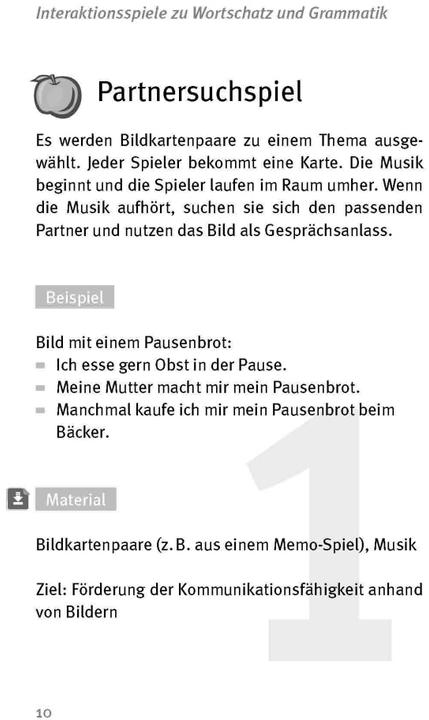 Interaktionsspiele zu Wortschatz und Grammatik

Partnersuchspiel

Es werden Bildkartenpaare zu einem Thema ausgewählt. Jeder Spieler bekommt eine Karte. Die Musik beginnt und die Spieler laufen im Raum umher. Wenn die Musik aufhört, suchen sie sich den passenden Partner und nutzen das Bild als Gesprächsanlass.

Beispiel

Bild mit einem Pausenbrot:
- Ich esse gern Obst in der Pause.
- Meine Mutter macht mir mein Pausenbrot.
- Manchmal kaufe ich mir mein Pausenbrot beim Bäcker.

Material

Bildkartenpaare (z. B. aus einem Memo-Spiel), Musik

Ziel: Förderung der Kommunikationsfähigkeit anhand von Bildern

1

10